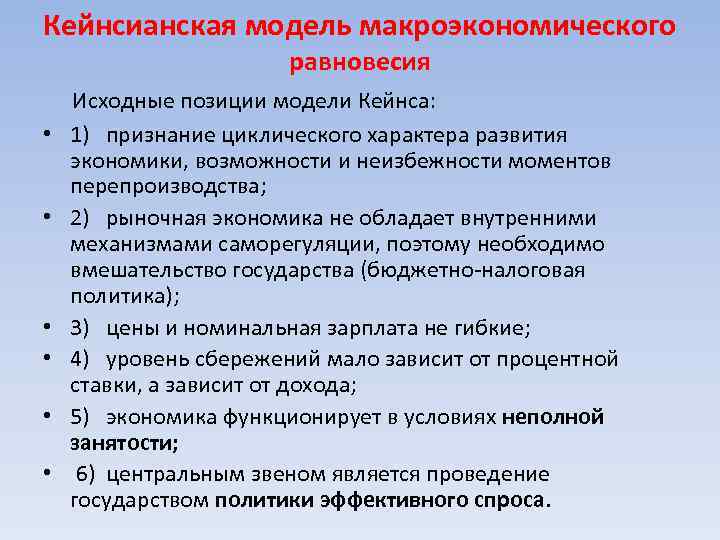 Кейнсианская модель макроэкономического равновесия

Исходные позиции модели Кейнса:

• 1) признание циклического характера развития экономики, возможности и неизбежности моментов перепроизводства;
• 2) рыночная экономика не обладает внутренними механизмами саморегуляции, поэтому необходимо вмешательство государства (бюджетно-налоговая политика);
• 3) цены и номинальная зарплата не гибкие;
• 4) уровень сбережений мало зависит от процентной ставки, а зависит от дохода;
• 5) экономика функционирует в условиях неполной занятости;
• 6) центральным звеном является проведение государством политики эффективного спроса.